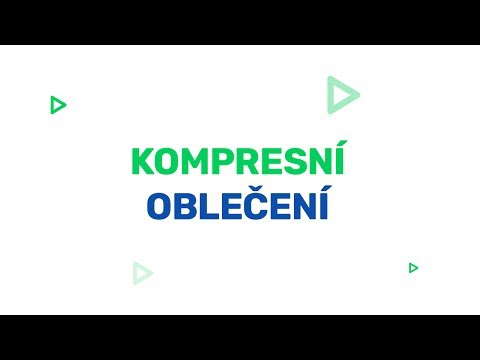 KOMPRESNÍ
OBLEČENÍ